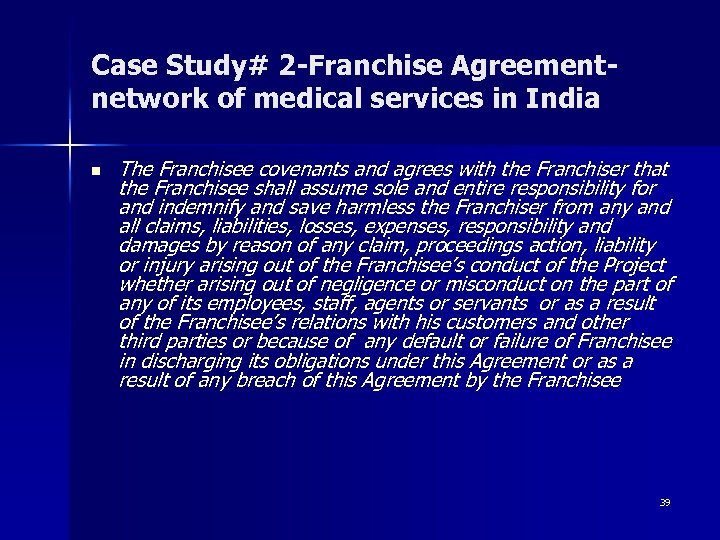 Case Study# 2-Franchise Agreement-network of medical services in India

▪ The Franchisee covenants and agrees with the Franchiser that the Franchisee shall assume sole and entire responsibility for and indemnify and save harmless the Franchiser from any and all claims, liabilities, losses, expenses, responsibility and damages by reason of any claim, proceedings action, liability or injury arising out of the Franchisee's conduct of the Project whether arising out of negligence or misconduct on the part of any of its employees, staff, agents or servants or as a result of the Franchisee's relations with his customers and other third parties or because of any default or failure of Franchisee in discharging its obligations under this Agreement or as a result of any breach of this Agreement by the Franchisee

39